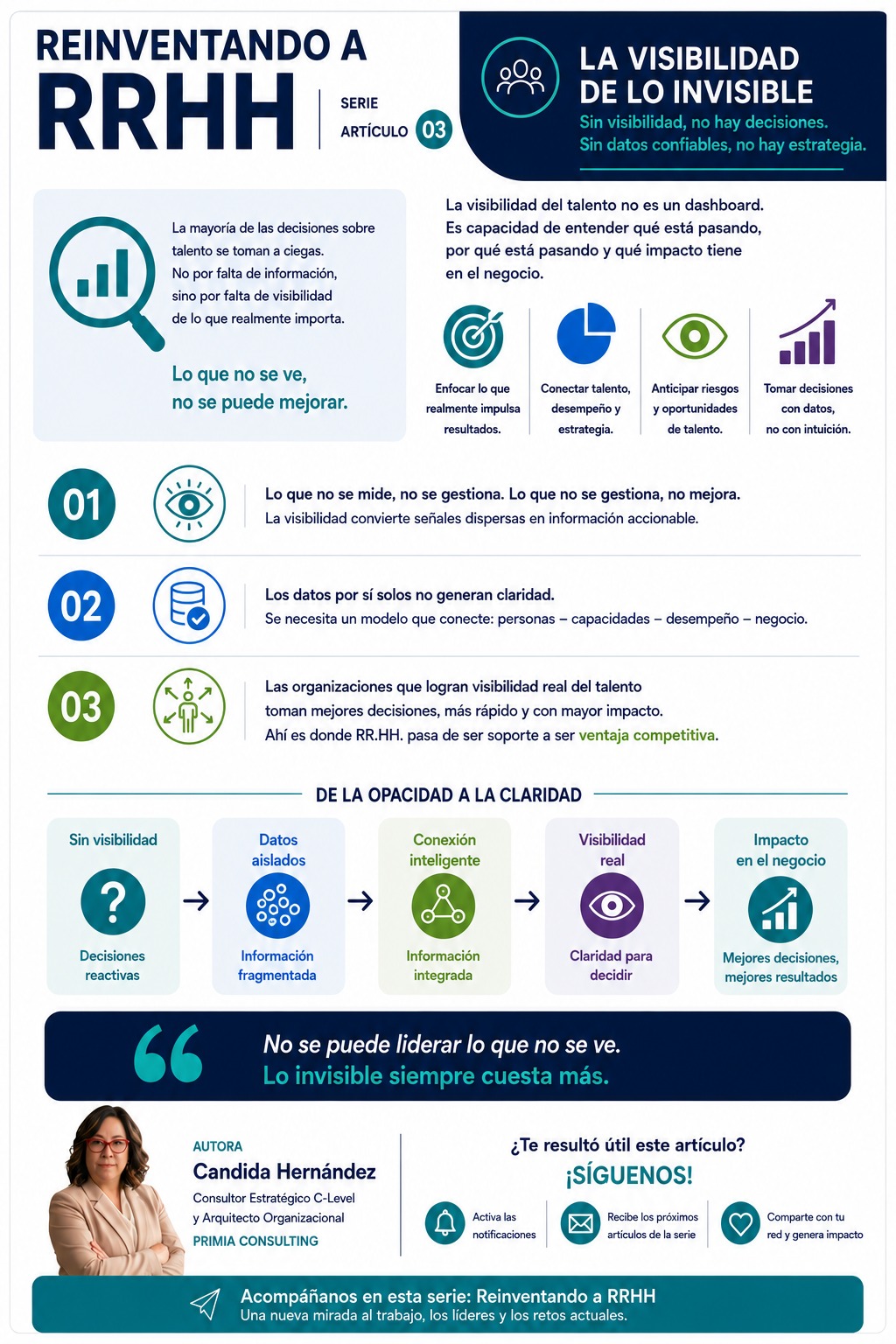 REINVENTANDO A
RRHH

SERIE
ARTÍCULO 03

LA VISIBILIDAD
DE LO INVISIBLE
Sin visibilidad, no hay decisiones.
Sin datos confiables, no hay estrategia.

La mayoría de las decisiones sobre talento se toman a ciegas. No por falta de información, sino por falta de visibilidad de lo que realmente importa.

Lo que no se ve,
no se puede mejorar.

La visibilidad del talento no es un dashboard. Es capacidad de entender qué está pasando, por qué está pasando y qué impacto tiene en el negocio.

Enfocar lo que realmente impulsa resultados.

Conectar talento, desempeño y estrategia.

Anticipar riesgos y oportunidades de talento.

Tomar decisiones con datos, no con intuición.

01

Lo que no se mide, no se gestiona. Lo que no se gestiona, no mejora.
La visibilidad convierte señales dispersas en información accionable.

02

Los datos por sí solos no generan claridad.
Se necesita un modelo que conecte: personas – capacidades – desempeño – negocio.

03

Las organizaciones que logran visibilidad real del talento toman mejores decisiones, más rápido y con mayor impacto. Ahí es donde RR.HH. pasa de ser soporte a ser ventaja competitiva.

DE LA OPACIDAD A LA CLARIDAD

Sin visibilidad
?
Decisiones reactivas

→

Datos aislados
Información fragmentada

→

Conexión inteligente
Información integrada

→

Visibilidad real
Claridad para decidir

→

Impacto en el negocio
Mejores decisiones, mejores resultados

No se puede liderar lo que no se ve.
Lo invisible siempre cuesta más.

AUTORA
Candida Hernández
Consultor Estratégico C-Level
y Arquitecto Organizacional
PRIMIA CONSULTING

¿Te resultó útil este artículo?
¡SÍGUENOS!

Activa las notificaciones

Recibe los próximos artículos de la serie

Comparte con tu red y genera impacto

Acompáñanos en esta serie: Reinventando a RRHH
Una nueva mirada al trabajo, los líderes y los retos actuales.